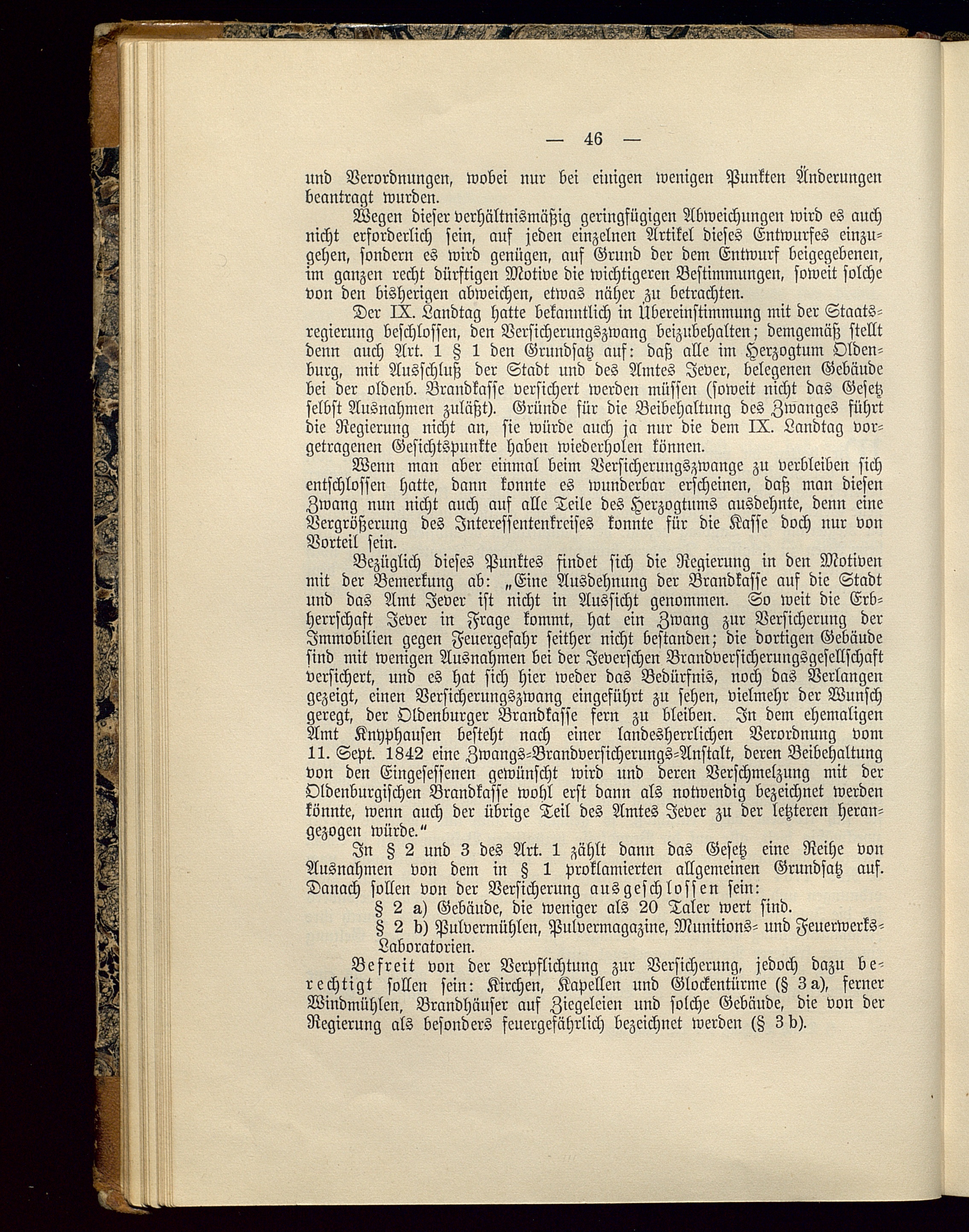 — 46 —

und Verordnungen, wobei nur bei einigen wenigen Punkten Änderungen beantragt wurden.

Wegen dieser verhältnismäßig geringfügigen Abweichungen wird es auch nicht erforderlich sein, auf jeden einzelnen Artikel dieses Entwurfes einzugehen, sondern es wird genügen, auf Grund der dem Entwurf beigegebenen, im ganzen recht dürftigen Motive die wichtigeren Bestimmungen, soweit solche von den bisherigen abweichen, etwas näher zu betrachten.

Der IX. Landtag hatte bekanntlich in Übereinstimmung mit der Staatsregierung beschlossen, den Versicherungszwang beizubehalten; demgemäß stellt denn auch Art. 1 § 1 den Grundsatz auf: daß alle im Herzogtum Oldenburg, mit Ausschluß der Stadt und des Amtes Jever, belegenen Gebäude bei der oldenb. Brandkasse versichert werden müssen (soweit nicht das Gesetz selbst Ausnahmen zuläßt). Gründe für die Beibehaltung des Zwanges führt die Regierung nicht an, sie würde auch ja nur die dem IX. Landtag vorgetragenen Gesichtspunkte haben wiederholen können.

Wenn man aber einmal beim Versicherungszwange zu verbleiben sich entschlossen hatte, dann konnte es wunderbar erscheinen, daß man diesen Zwang nun nicht auch auf alle Teile des Herzogtums ausdehnte, denn eine Vergrößerung des Interessentenkreises konnte für die Kasse doch nur von Vorteil sein.

Bezüglich dieses Punktes findet sich die Regierung in den Motiven mit der Bemerkung ab: „Eine Ausdehnung der Brandkasse auf die Stadt und das Amt Jever ist nicht in Aussicht genommen. So weit die Erbherrschaft Jever in Frage kommt, hat ein Zwang zur Versicherung der Immobilien gegen Feuergefahr seither nicht bestanden; die dortigen Gebäude sind mit wenigen Ausnahmen bei der Jeverschen Brandversicherungsgesellschaft versichert, und es hat sich hier weder das Bedürfnis, noch das Verlangen gezeigt, einen Versicherungszwang eingeführt zu sehen, vielmehr der Wunsch geregt, der Oldenburger Brandkasse fern zu bleiben. In dem ehemaligen Amt Knyphausen besteht nach einer landesherrlichen Verordnung vom 11. Sept. 1842 eine Zwangs-Brandversicherungs-Anstalt, deren Beibehaltung von den Eingesessenen gewünscht wird und deren Verschmelzung mit der Oldenburgischen Brandkasse wohl erst dann als notwendig bezeichnet werden könnte, wenn auch der übrige Teil des Amtes Jever zu der letzteren herangezogen würde.“

In § 2 und 3 des Art. 1 zählt dann das Gesetz eine Reihe von Ausnahmen von dem in § 1 proklamierten allgemeinen Grundsatz auf. Danach sollen von der Versicherung ausgeschlossen sein:

§ 2 a) Gebäude, die weniger als 20 Taler wert sind.

§ 2 b) Pulvermühlen, Pulvermagazine, Munitions- und Feuerwerks-Laboratorien.

Befreit von der Verpflichtung zur Versicherung, jedoch dazu berechtigt sollen sein: Kirchen, Kapellen und Glockentürme (§ 3 a), ferner Windmühlen, Brandhäuser auf Ziegeleien und solche Gebäude, die von der Regierung als besonders feuergefährlich bezeichnet werden (§ 3 b).